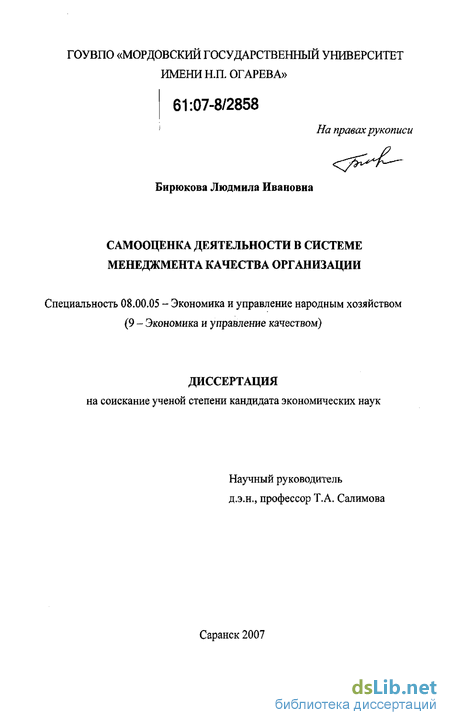 ГОУВПО «МОРДОВСКИЙ ГОСУДАРСТВЕННЫЙ УНИВЕРСИТЕТ
ИМЕНИ Н.П. ОГАРЕВА»

61:07-8/2858

На правах рукописи

Бирюкова Людмила Ивановна

САМООЦЕНКА ДЕЯТЕЛЬНОСТИ В СИСТЕМЕ
МЕНЕДЖМЕНТА КАЧЕСТВА ОРГАНИЗАЦИИ

Специальность 08.00.05 – Экономика и управление народным хозяйством
(9 – Экономика и управление качеством)

ДИССЕРТАЦИЯ
на соискание ученой степени кандидата экономических наук

Научный руководитель
д.э.н., профессор Т.А. Салимова

Саранск 2007

dsLib.net
библиотека диссертаций